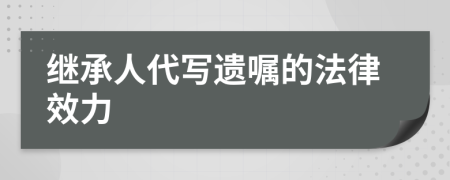 继承人代写遗嘱的法律效力